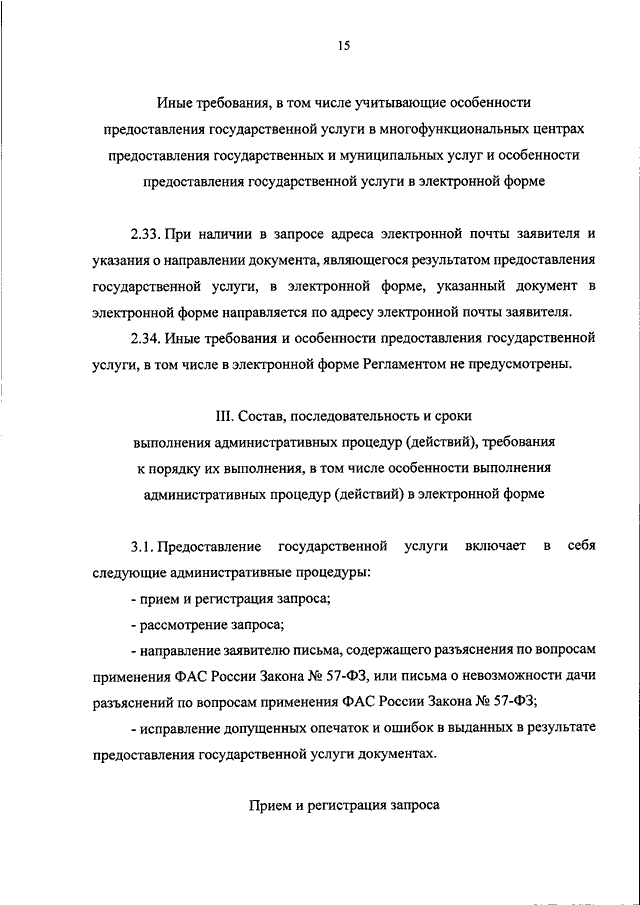 15

Иные требования, в том числе учитывающие особенности предоставления государственной услуги в многофункциональных центрах предоставления государственных и муниципальных услуг и особенности предоставления государственной услуги в электронной форме

2.33. При наличии в запросе адреса электронной почты заявителя и указания о направлении документа, являющегося результатом предоставления государственной услуги, в электронной форме, указанный документ в электронной форме направляется по адресу электронной почты заявителя.

2.34. Иные требования и особенности предоставления государственной услуги, в том числе в электронной форме Регламентом не предусмотрены.

III. Состав, последовательность и сроки выполнения административных процедур (действий), требования к порядку их выполнения, в том числе особенности выполнения административных процедур (действий) в электронной форме

3.1. Предоставление государственной услуги включает в себя следующие административные процедуры:

- прием и регистрация запроса;

- рассмотрение запроса;

- направление заявителю письма, содержащего разъяснения по вопросам применения ФАС России Закона № 57-ФЗ, или письма о невозможности дачи разъяснений по вопросам применения ФАС России Закона № 57-ФЗ;

- исправление допущенных опечаток и ошибок в выданных в результате предоставления государственной услуги документах.

Прием и регистрация запроса